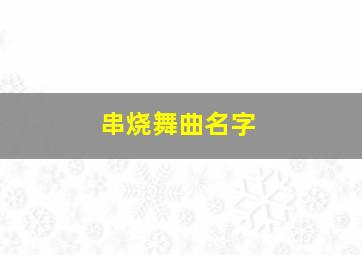 串烧舞曲名字